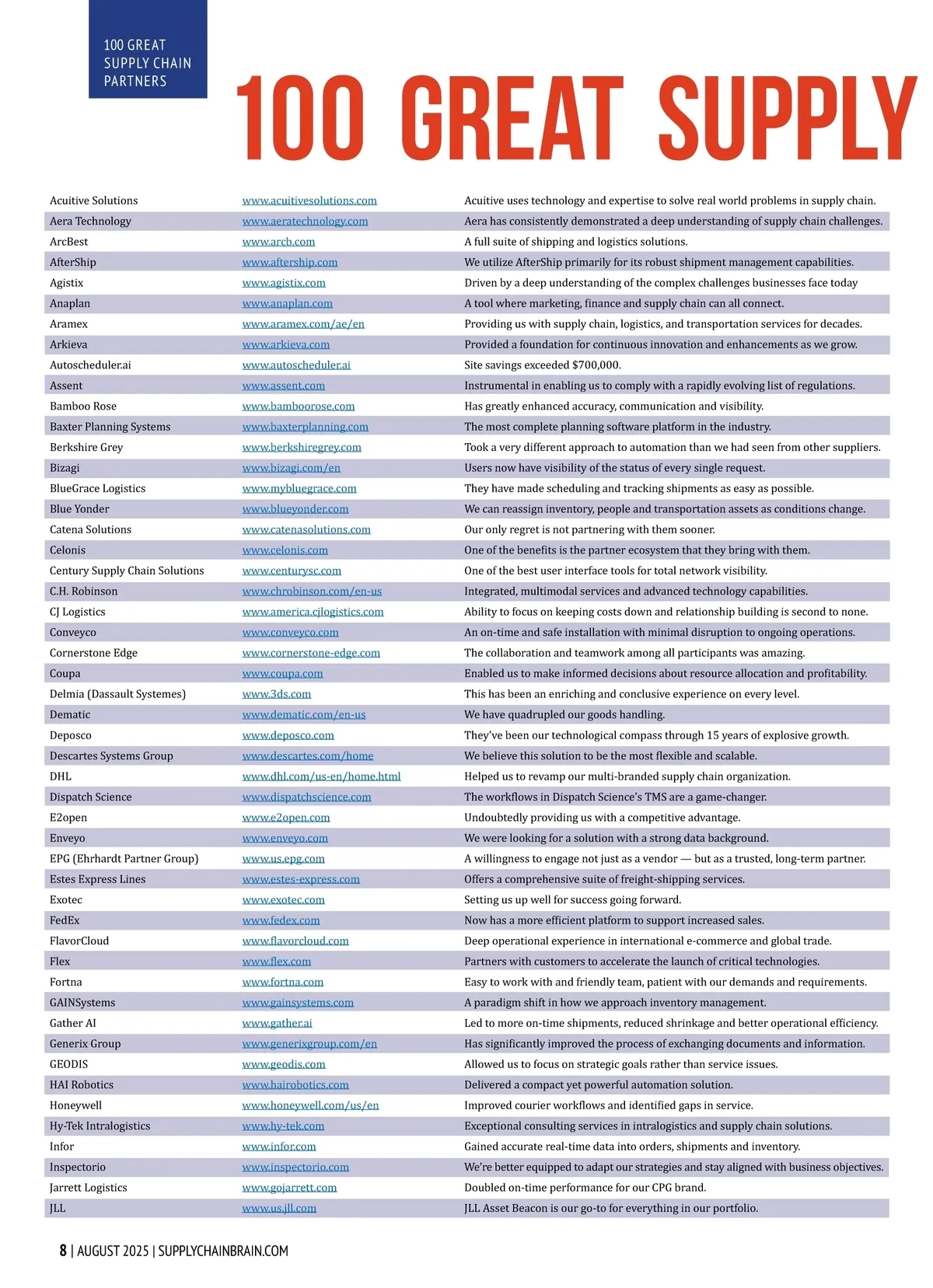 100 GREAT SUPPLY CHAIN PARTNERS

100 GREAT SUPPLY

| | | |
|---|---|---|
| Acuitive Solutions | www.acuitivesolutions.com | Acuitive uses technology and expertise to solve real world problems in supply chain. |
| Aera Technology | www.aeratechnology.com | Aera has consistently demonstrated a deep understanding of supply chain challenges. |
| ArcBest | www.arcb.com | A full suite of shipping and logistics solutions. |
| AfterShip | www.aftership.com | We utilize AfterShip primarily for its robust shipment management capabilities. |
| Agistix | www.agistix.com | Driven by a deep understanding of the complex challenges businesses face today |
| Anaplan | www.anaplan.com | A tool where marketing, finance and supply chain can all connect. |
| Aramex | www.aramex.com/ae/en | Providing us with supply chain, logistics, and transportation services for decades. |
| Arkieva | www.arkieva.com | Provided a foundation for continuous innovation and enhancements as we grow. |
| Autoscheduler.ai | www.autoscheduler.ai | Site savings exceeded $700,000. |
| Assent | www.assent.com | Instrumental in enabling us to comply with a rapidly evolving list of regulations. |
| Bamboo Rose | www.bamboorose.com | Has greatly enhanced accuracy, communication and visibility. |
| Baxter Planning Systems | www.baxterplanning.com | The most complete planning software platform in the industry. |
| Berkshire Grey | www.berkshiregrey.com | Took a very different approach to automation than we had seen from other suppliers. |
| Bizagi | www.bizagi.com/en | Users now have visibility of the status of every single request. |
| BlueGrace Logistics | www.mybluegrace.com | They have made scheduling and tracking shipments as easy as possible. |
| Blue Yonder | www.blueyonder.com | We can reassign inventory, people and transportation assets as conditions change. |
| Catena Solutions | www.catenasolutions.com | Our only regret is not partnering with them sooner. |
| Celonis | www.celonis.com | One of the benefits is the partner ecosystem that they bring with them. |
| Century Supply Chain Solutions | www.centurysc.com | One of the best user interface tools for total network visibility. |
| C.H. Robinson | www.chrobinson.com/en-us | Integrated, multimodal services and advanced technology capabilities. |
| CJ Logistics | www.america.cjlogistics.com | Ability to focus on keeping costs down and relationship building is second to none. |
| Conveyco | www.conveyco.com | An on-time and safe installation with minimal disruption to ongoing operations. |
| Cornerstone Edge | www.cornerstone-edge.com | The collaboration and teamwork among all participants was amazing. |
| Coupa | www.coupa.com | Enabled us to make informed decisions about resource allocation and profitability. |
| Delmia (Dassault Systemes) | www.3ds.com | This has been an enriching and conclusive experience on every level. |
| Dematic | www.dematic.com/en-us | We have quadrupled our goods handling. |
| Deposco | www.deposco.com | They've been our technological compass through 15 years of explosive growth. |
| Descartes Systems Group | www.descartes.com/home | We believe this solution to be the most flexible and scalable. |
| DHL | www.dhl.com/us-en/home.html | Helped us to revamp our multi-branded supply chain organization. |
| Dispatch Science | www.dispatchscience.com | The workflows in Dispatch Science's TMS are a game-changer. |
| E2open | www.e2open.com | Undoubtedly providing us with a competitive advantage. |
| Enveyo | www.enveyo.com | We were looking for a solution with a strong data background. |
| EPG (Ehrhardt Partner Group) | www.us.epg.com | A willingness to engage not just as a vendor — but as a trusted, long-term partner. |
| Estes Express Lines | www.estes-express.com | Offers a comprehensive suite of freight-shipping services. |
| Exotec | www.exotec.com | Setting us up well for success going forward. |
| FedEx | www.fedex.com | Now has a more efficient platform to support increased sales. |
| FlavorCloud | www.flavorcloud.com | Deep operational experience in international e-commerce and global trade. |
| Flex | www.flex.com | Partners with customers to accelerate the launch of critical technologies. |
| Fortna | www.fortna.com | Easy to work with and friendly team, patient with our demands and requirements. |
| GAINSystems | www.gainsystems.com | A paradigm shift in how we approach inventory management. |
| Gather AI | www.gather.ai | Led to more on-time shipments, reduced shrinkage and better operational efficiency. |
| Generix Group | www.generixgroup.com/en | Has significantly improved the process of exchanging documents and information. |
| GEODIS | www.geodis.com | Allowed us to focus on strategic goals rather than service issues. |
| HAI Robotics | www.hairobotics.com | Delivered a compact yet powerful automation solution. |
| Honeywell | www.honeywell.com/us/en | Improved courier workflows and identified gaps in service. |
| Hy-Tek Intralogistics | www.hy-tek.com | Exceptional consulting services in intralogistics and supply chain solutions. |
| Infor | www.infor.com | Gained accurate real-time data into orders, shipments and inventory. |
| Inspectorio | www.inspectorio.com | We're better equipped to adapt our strategies and stay aligned with business objectives. |
| Jarrett Logistics | www.gojarrett.com | Doubled on-time performance for our CPG brand. |
| JLL | www.us.jll.com | JLL Asset Beacon is our go-to for everything in our portfolio. |

8 | AUGUST 2025 | SUPPLYCHAINBRAIN.COM